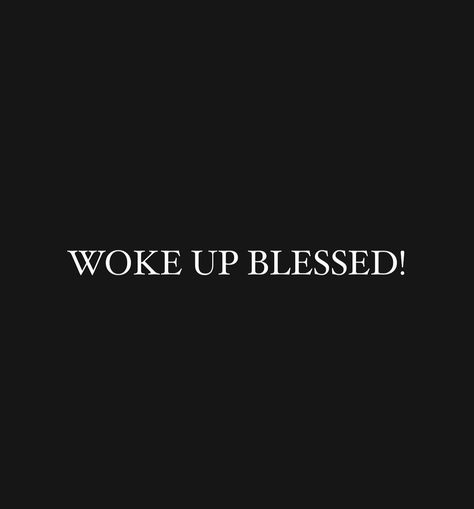 WOKE UP BLESSED!